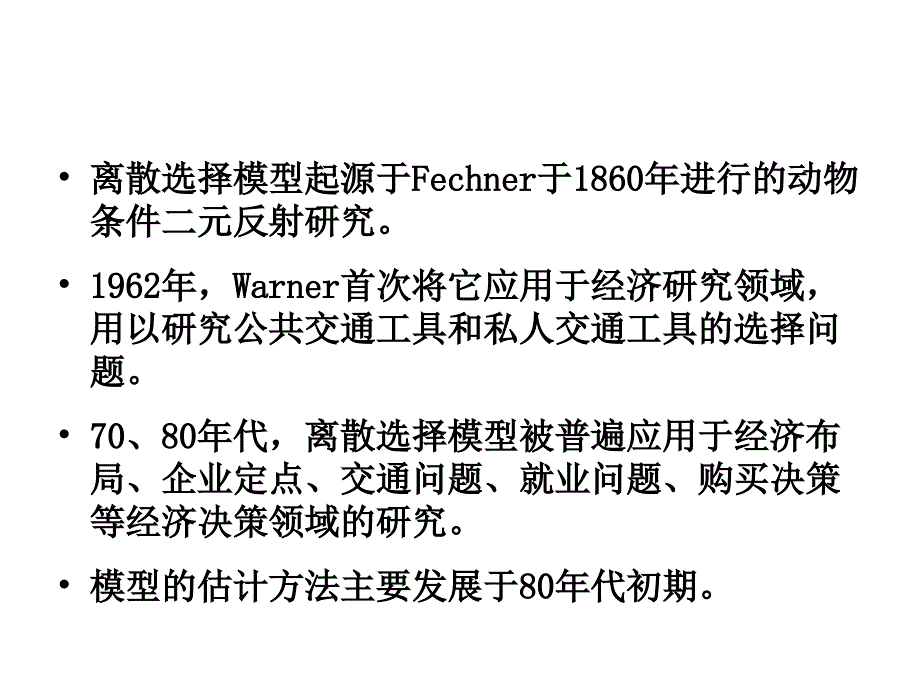 • 离散选择模型起源于Fechner于1860年进行的动物条件二元反射研究。

• 1962年，Warner首次将它应用于经济研究领域，用以研究公共交通工具和私人交通工具的选择问题。

• 70、80年代，离散选择模型被普遍应用于经济布局、企业定点、交通问题、就业问题、购买决策等经济决策领域的研究。

• 模型的估计方法主要发展于80年代初期。